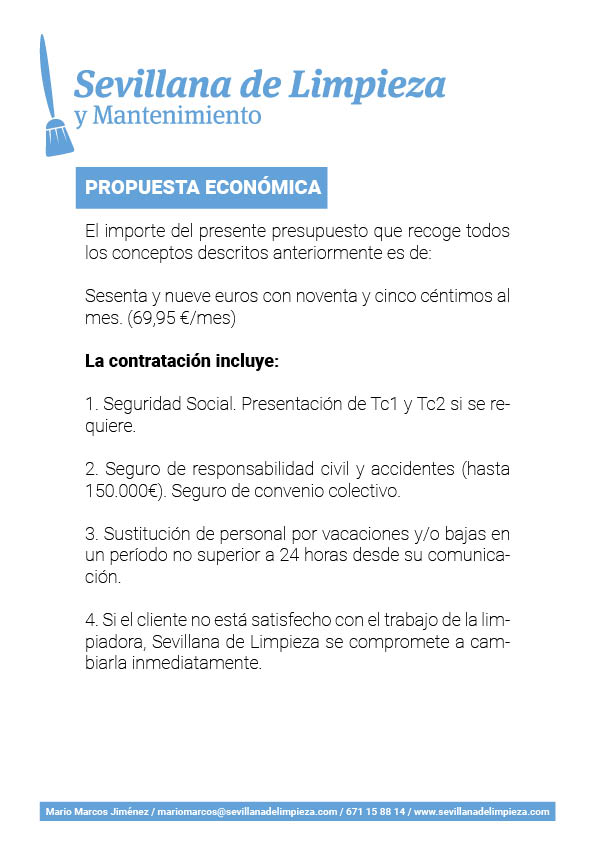 Sevillana de Limpieza
y Mantenimiento

PROPUESTA ECONÓMICA

El importe del presente presupuesto que recoge todos los conceptos descritos anteriormente es de:

Sesenta y nueve euros con noventa y cinco céntimos al mes. (69,95 €/mes)

La contratación incluye:

1. Seguridad Social. Presentación de Tc1 y Tc2 si se requiere.

2. Seguro de responsabilidad civil y accidentes (hasta 150.000€). Seguro de convenio colectivo.

3. Sustitución de personal por vacaciones y/o bajas en un período no superior a 24 horas desde su comunicación.

4. Si el cliente no está satisfecho con el trabajo de la limpiadora, Sevillana de Limpieza se compromete a cambiarla inmediatamente.

Mario Marcos Jiménez / mariomarcos@sevillanadelimpieza.com / 671 15 88 14 / www.sevillanadelimpieza.com